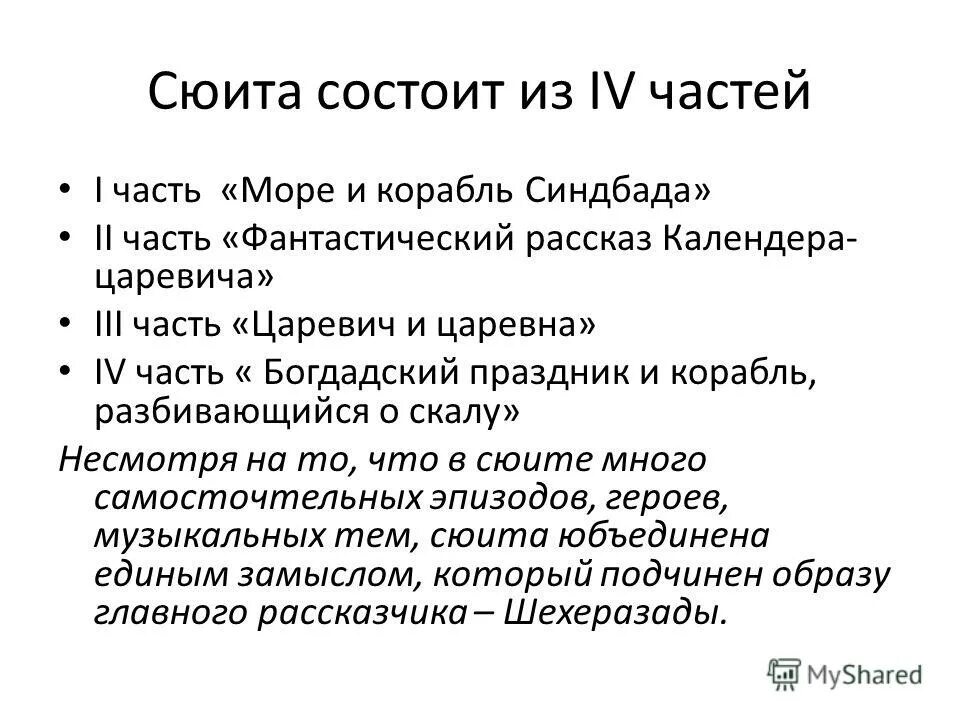 Сюита состоит из IV частей

• I часть «Море и корабль Синдбада»
• II часть «Фантастический рассказ Календера-царевича»
• III часть «Царевич и царевна»
• IV часть « Богдадский праздник и корабль, разбивающийся о скалу»

Несмотря на то, что в сюите много самосточтельных эпизодов, героев, музыкальных тем, сюита юбъединена единым замыслом, который подчинен образу главного рассказчика – Шехеразады.

MyShared